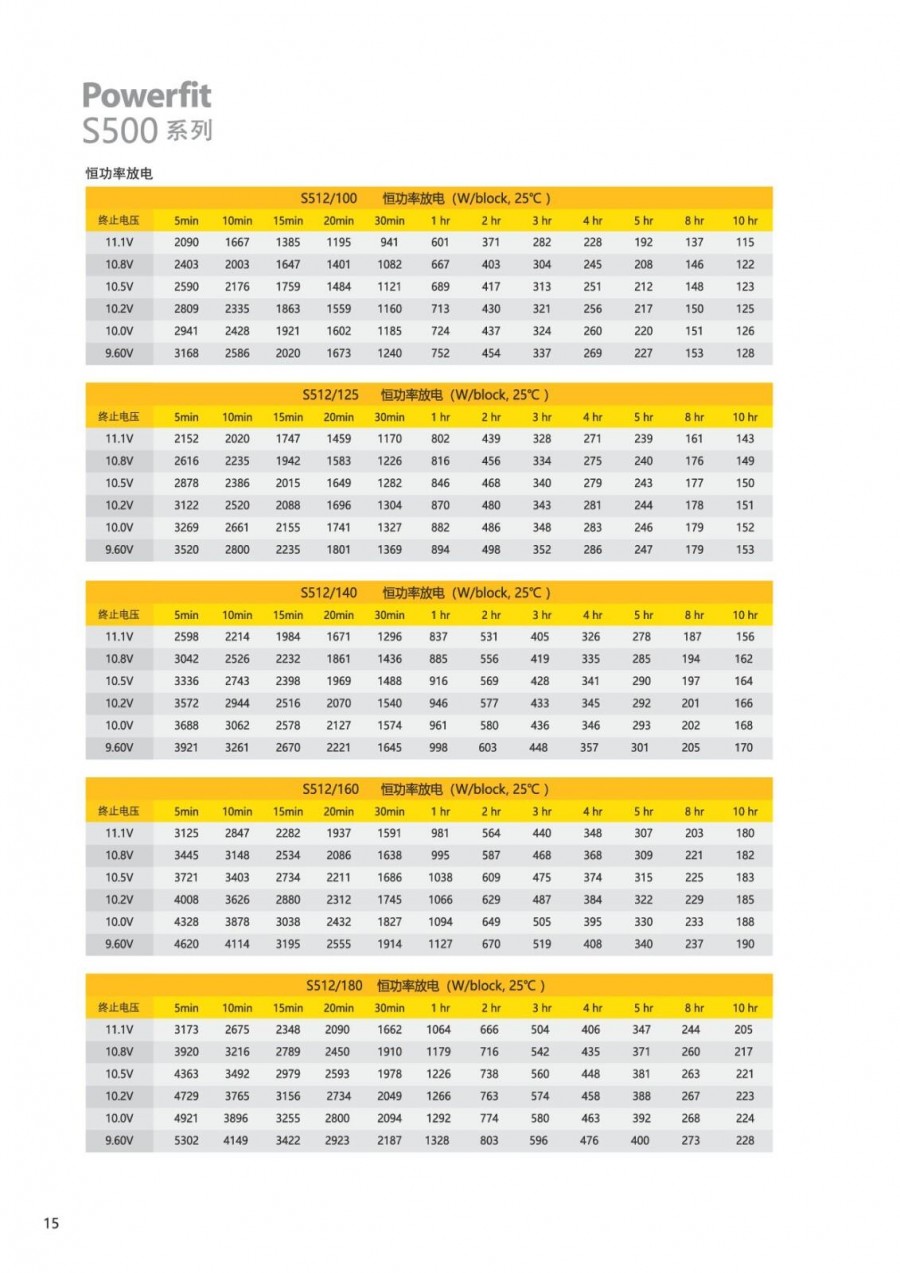 Powerfit
S500 系列

恒功率放电

S512/100 恒功率放电（W/block, 25℃）

| 终止电压 | 5min | 10min | 15min | 20min | 30min | 1 hr | 2 hr | 3 hr | 4 hr | 5 hr | 8 hr | 10 hr |
|---|---|---|---|---|---|---|---|---|---|---|---|---|
| 11.1V | 2090 | 1667 | 1385 | 1195 | 941 | 601 | 371 | 282 | 228 | 192 | 137 | 115 |
| 10.8V | 2403 | 2003 | 1647 | 1401 | 1082 | 667 | 403 | 304 | 245 | 208 | 146 | 122 |
| 10.5V | 2590 | 2176 | 1759 | 1484 | 1121 | 689 | 417 | 313 | 251 | 212 | 148 | 123 |
| 10.2V | 2809 | 2335 | 1863 | 1559 | 1160 | 713 | 430 | 321 | 256 | 217 | 150 | 125 |
| 10.0V | 2941 | 2428 | 1921 | 1602 | 1185 | 724 | 437 | 324 | 260 | 220 | 151 | 126 |
| 9.60V | 3168 | 2586 | 2020 | 1673 | 1240 | 752 | 454 | 337 | 269 | 227 | 153 | 128 |

S512/125 恒功率放电（W/block, 25℃）

| 终止电压 | 5min | 10min | 15min | 20min | 30min | 1 hr | 2 hr | 3 hr | 4 hr | 5 hr | 8 hr | 10 hr |
|---|---|---|---|---|---|---|---|---|---|---|---|---|
| 11.1V | 2152 | 2020 | 1747 | 1459 | 1170 | 802 | 439 | 328 | 271 | 239 | 161 | 143 |
| 10.8V | 2616 | 2235 | 1942 | 1583 | 1226 | 816 | 456 | 334 | 275 | 240 | 176 | 149 |
| 10.5V | 2878 | 2386 | 2015 | 1649 | 1282 | 846 | 468 | 340 | 279 | 243 | 177 | 150 |
| 10.2V | 3122 | 2520 | 2088 | 1696 | 1304 | 870 | 480 | 343 | 281 | 244 | 178 | 151 |
| 10.0V | 3269 | 2661 | 2155 | 1741 | 1327 | 882 | 486 | 348 | 283 | 246 | 179 | 152 |
| 9.60V | 3520 | 2800 | 2235 | 1801 | 1369 | 894 | 498 | 352 | 286 | 247 | 179 | 153 |

S512/140 恒功率放电（W/block, 25℃）

| 终止电压 | 5min | 10min | 15min | 20min | 30min | 1 hr | 2 hr | 3 hr | 4 hr | 5 hr | 8 hr | 10 hr |
|---|---|---|---|---|---|---|---|---|---|---|---|---|
| 11.1V | 2598 | 2214 | 1984 | 1671 | 1296 | 837 | 531 | 405 | 326 | 278 | 187 | 156 |
| 10.8V | 3042 | 2526 | 2232 | 1861 | 1436 | 885 | 556 | 419 | 335 | 285 | 194 | 162 |
| 10.5V | 3336 | 2743 | 2398 | 1969 | 1488 | 916 | 569 | 428 | 341 | 290 | 197 | 164 |
| 10.2V | 3572 | 2944 | 2516 | 2070 | 1540 | 946 | 577 | 433 | 345 | 292 | 201 | 166 |
| 10.0V | 3688 | 3062 | 2578 | 2127 | 1574 | 961 | 580 | 436 | 346 | 293 | 202 | 168 |
| 9.60V | 3921 | 3261 | 2670 | 2221 | 1645 | 998 | 603 | 448 | 357 | 301 | 205 | 170 |

S512/160 恒功率放电（W/block, 25℃）

| 终止电压 | 5min | 10min | 15min | 20min | 30min | 1 hr | 2 hr | 3 hr | 4 hr | 5 hr | 8 hr | 10 hr |
|---|---|---|---|---|---|---|---|---|---|---|---|---|
| 11.1V | 3125 | 2847 | 2282 | 1937 | 1591 | 981 | 564 | 440 | 348 | 307 | 203 | 180 |
| 10.8V | 3445 | 3148 | 2534 | 2086 | 1638 | 995 | 587 | 468 | 368 | 309 | 221 | 182 |
| 10.5V | 3721 | 3403 | 2734 | 2211 | 1686 | 1038 | 609 | 475 | 374 | 315 | 225 | 183 |
| 10.2V | 4008 | 3626 | 2880 | 2312 | 1745 | 1066 | 629 | 487 | 384 | 322 | 229 | 185 |
| 10.0V | 4328 | 3878 | 3038 | 2432 | 1827 | 1094 | 649 | 505 | 395 | 330 | 233 | 188 |
| 9.60V | 4620 | 4114 | 3195 | 2555 | 1914 | 1127 | 670 | 519 | 408 | 340 | 237 | 190 |

S512/180 恒功率放电（W/block, 25℃）

| 终止电压 | 5min | 10min | 15min | 20min | 30min | 1 hr | 2 hr | 3 hr | 4 hr | 5 hr | 8 hr | 10 hr |
|---|---|---|---|---|---|---|---|---|---|---|---|---|
| 11.1V | 3173 | 2675 | 2348 | 2090 | 1662 | 1064 | 666 | 504 | 406 | 347 | 244 | 205 |
| 10.8V | 3920 | 3216 | 2789 | 2450 | 1910 | 1179 | 716 | 542 | 435 | 371 | 260 | 217 |
| 10.5V | 4363 | 3492 | 2979 | 2593 | 1978 | 1226 | 738 | 560 | 448 | 381 | 263 | 221 |
| 10.2V | 4729 | 3765 | 3156 | 2734 | 2049 | 1266 | 763 | 574 | 458 | 388 | 267 | 223 |
| 10.0V | 4921 | 3896 | 3255 | 2800 | 2094 | 1292 | 774 | 580 | 463 | 392 | 268 | 224 |
| 9.60V | 5302 | 4149 | 3422 | 2923 | 2187 | 1328 | 803 | 596 | 476 | 400 | 273 | 228 |

15